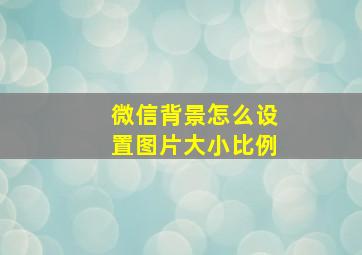 微信背景怎么设置图片大小比例